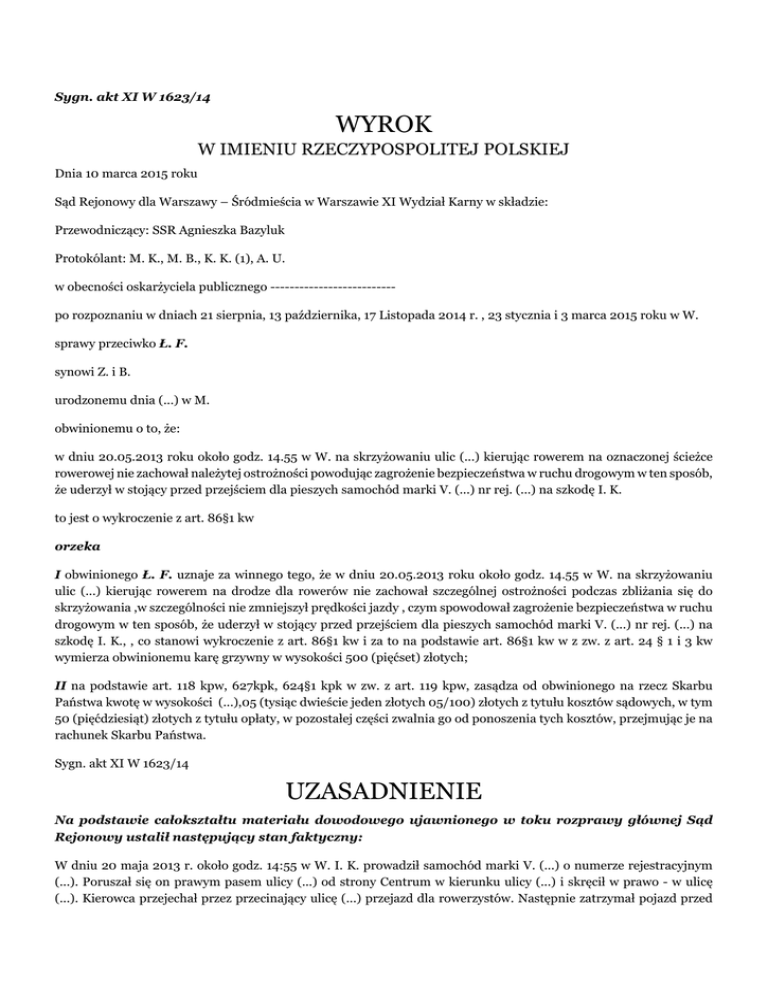 Sygn. akt XI W 1623/14

WYROK

W IMIENIU RZECZYPOSPOLITEJ POLSKIEJ

Dnia 10 marca 2015 roku

Sąd Rejonowy dla Warszawy – Śródmieścia w Warszawie XI Wydział Karny w składzie:

Przewodniczący: SSR Agnieszka Bazyluk

Protokólant: M. K., M. B., K. K. (1), A. U.

w obecności oskarżyciela publicznego --------------------------

po rozpoznaniu w dniach 21 sierpnia, 13 października, 17 Listopada 2014 r. , 23 stycznia i 3 marca 2015 roku w W.

sprawy przeciwko Ł. F.

synowi Z. i B.

urodzonemu dnia (...) w M.

obwinionemu o to, że:

w dniu 20.05.2013 roku około godz. 14.55 w W. na skrzyżowaniu ulic (...) kierując rowerem na oznaczonej ścieżce rowerowej nie zachował należytej ostrożności powodując zagrożenie bezpieczeństwa w ruchu drogowym w ten sposób, że uderzył w stojący przed przejściem dla pieszych samochód marki V. (...) nr rej. (...) na szkodę I. K.

to jest o wykroczenie z art. 86§1 kw

orzeka

I obwinionego Ł. F. uznaje za winnego tego, że w dniu 20.05.2013 roku około godz. 14.55 w W. na skrzyżowaniu ulic (...) kierując rowerem na drodze dla rowerów nie zachował szczególnej ostrożności podczas zbliżania się do skrzyżowania ,w szczególności nie zmniejszył prędkości jazdy , czym spowodował zagrożenie bezpieczeństwa w ruchu drogowym w ten sposób, że uderzył w stojący przed przejściem dla pieszych samochód marki V. (...) nr rej. (...) na szkodę I. K., , co stanowi wykroczenie z art. 86§1 kw i za to na podstawie art. 86§1 kw w z zw. z art. 24 § 1 i 3 kw wymierza obwinionemu karę grzywny w wysokości 500 (pięćset) złotych;

II na podstawie art. 118 kpw, 627kpk, 624§1 kpk w zw. z art. 119 kpw, zasądza od obwinionego na rzecz Skarbu Państwa kwotę w wysokości (...),05 (tysiąc dwieście jeden złotych 05/100) złotych z tytułu kosztów sądowych, w tym 50 (pięćdziesiąt) złotych z tytułu opłaty, w pozostałej części zwalnia go od ponoszenia tych kosztów, przejmując je na rachunek Skarbu Państwa.

Sygn. akt XI W 1623/14

UZASADNIENIE

Na podstawie całokształtu materiału dowodowego ujawnionego w toku rozprawy głównej Sąd Rejonowy ustalił następujący stan faktyczny:

W dniu 20 maja 2013 r. około godz. 14:55 w W. I. K. prowadził samochód marki V. (...) o numerze rejestracyjnym (...). Poruszał się on prawym pasem ulicy (...) od strony Centrum w kierunku ulicy (...) i skręcił w prawo - w ulicę (...). Kierowca przejechał przez przecinający ulicę (...) przejazd dla rowerzystów. Następnie zatrzymał pojazd przed